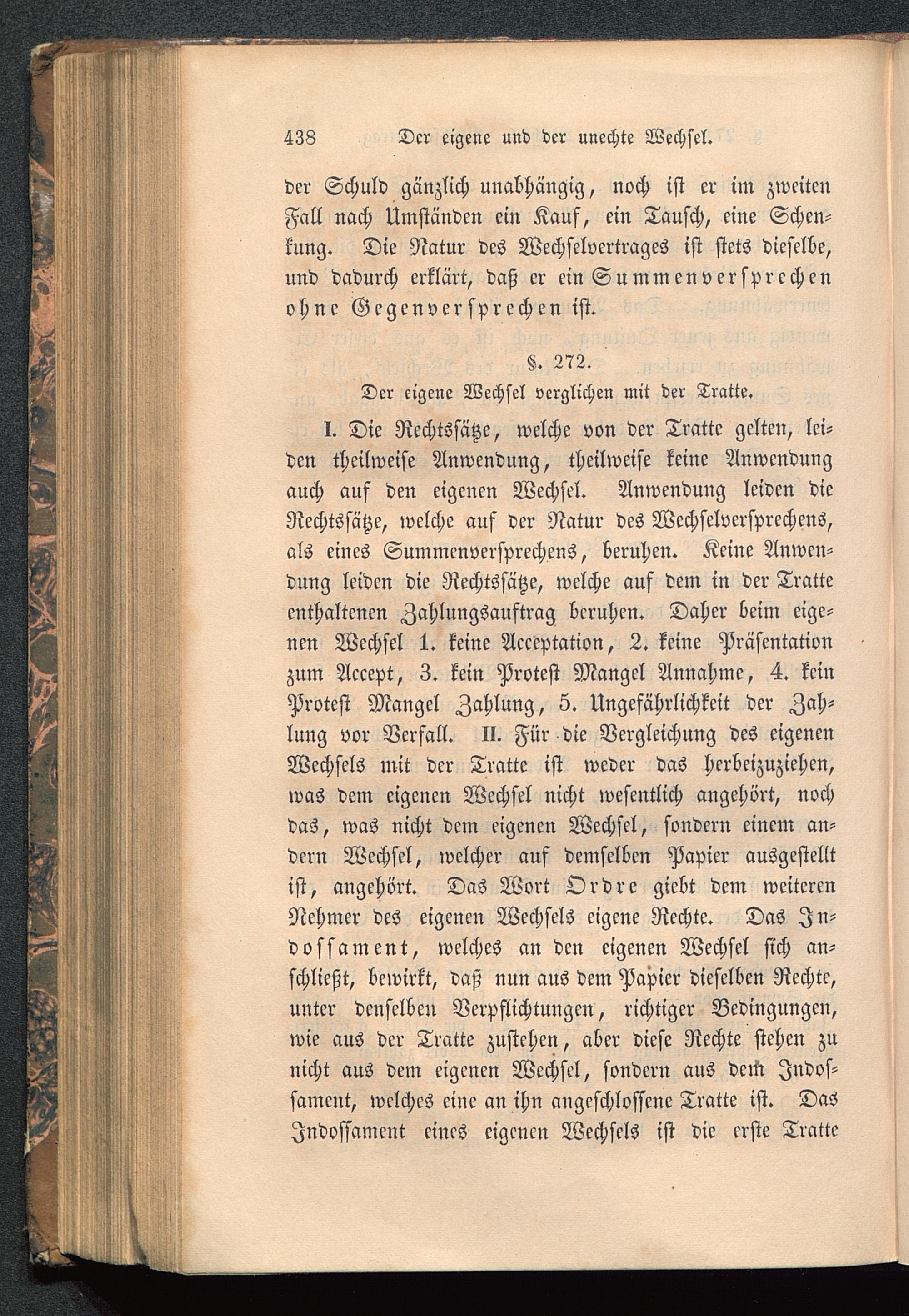 438 Der eigene und der unechte Wechsel.

der Schuld gänzlich unabhängig, noch ist er im zweiten Fall nach Umständen ein Kauf, ein Tausch, eine Schenkung. Die Natur des Wechselvertrages ist stets dieselbe, und dadurch erklärt, daß er ein Summenversprechen ohne Gegenversprechen ist.

§. 272.

Der eigene Wechsel verglichen mit der Tratte.

I. Die Rechtssätze, welche von der Tratte gelten, leiden theilweise Anwendung, theilweise keine Anwendung auch auf den eigenen Wechsel. Anwendung leiden die Rechtssätze, welche auf der Natur des Wechselversprechens, als eines Summenversprechens, beruhen. Keine Anwendung leiden die Rechtssätze, welche auf dem in der Tratte enthaltenen Zahlungsauftrag beruhen. Daher beim eigenen Wechsel 1. keine Acceptation, 2. keine Präsentation zum Accept, 3. kein Protest Mangel Annahme, 4. kein Protest Mangel Zahlung, 5. Ungefährlichkeit der Zahlung vor Verfall. II. Für die Vergleichung des eigenen Wechsels mit der Tratte ist weder das herbeizuziehen, was dem eigenen Wechsel nicht wesentlich angehört, noch das, was nicht dem eigenen Wechsel, sondern einem andern Wechsel, welcher auf demselben Papier ausgestellt ist, angehört. Das Wort Ordre giebt dem weiteren Nehmer des eigenen Wechsels eigene Rechte. Das Indossament, welches an den eigenen Wechsel sich anschließt, bewirkt, daß nun aus dem Papier dieselben Rechte, unter denselben Verpflichtungen, richtiger Bedingungen, wie aus der Tratte zustehen, aber diese Rechte stehen zu nicht aus dem eigenen Wechsel, sondern aus dem Indossament, welches eine an ihn angeschlossene Tratte ist. Das Indossament eines eigenen Wechsels ist die erste Tratte